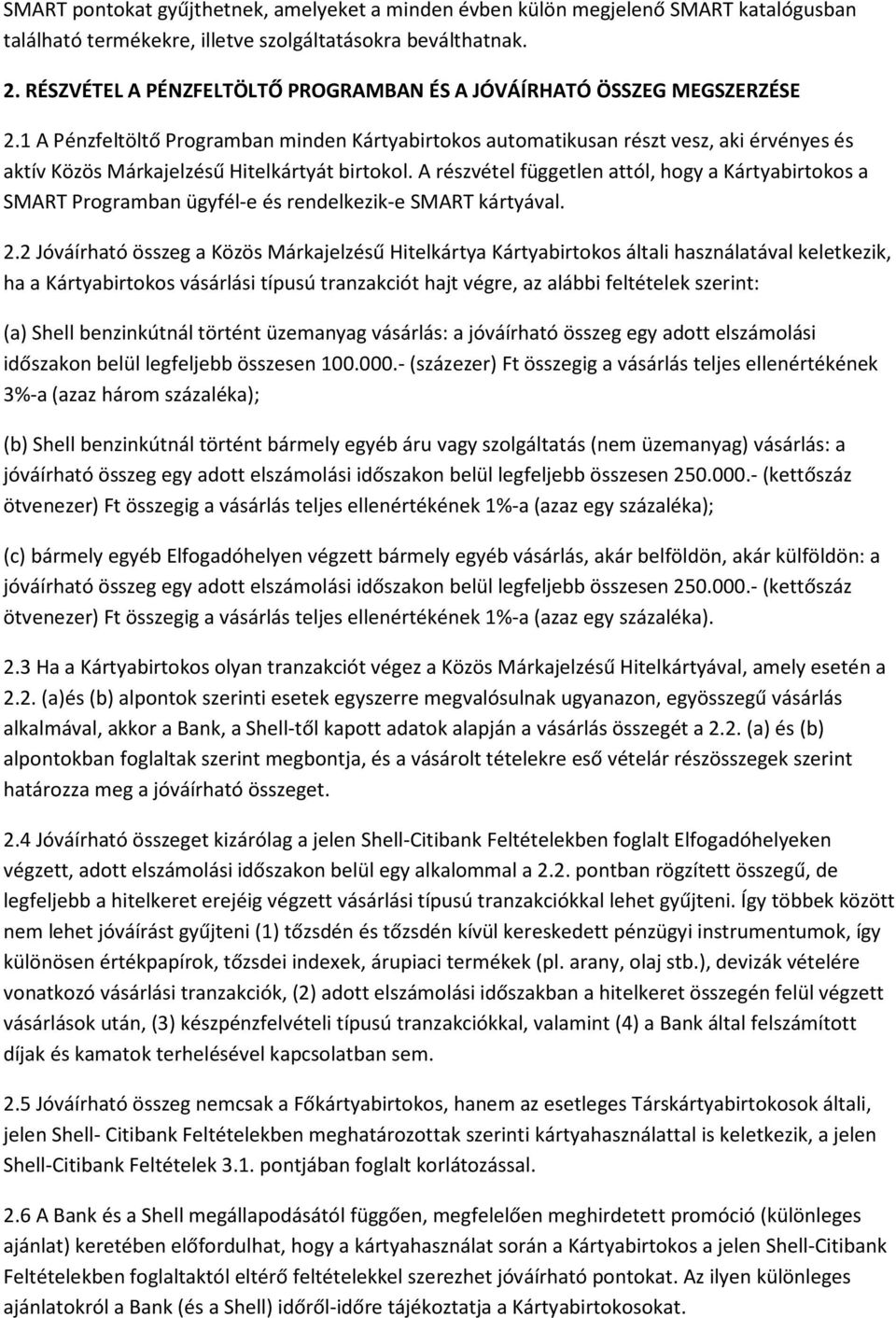 SMART pontokat gyűjthetnek, amelyeket a minden évben külön megjelenő SMART katalógusban található termékekre, illetve szolgáltatásokra beválthatnak.

2. RÉSZVÉTEL A PÉNZFELTÖLTŐ PROGRAMBAN ÉS A JÓVÁÍRHATÓ ÖSSZEG MEGSZERZÉSE

2.1 A Pénzfeltöltő Programban minden Kártyabirtokos automatikusan részt vesz, aki érvényes és aktív Közös Márkajelzésű Hitelkártyát birtokol. A részvétel független attól, hogy a Kártyabirtokos a SMART Programban ügyfél-e és rendelkezik-e SMART kártyával.

2.2 Jóváírható összeg a Közös Márkajelzésű Hitelkártya Kártyabirtokos általi használatával keletkezik, ha a Kártyabirtokos vásárlási típusú tranzakciót hajt végre, az alábbi feltételek szerint:

(a) Shell benzinkútnál történt üzemanyag vásárlás: a jóváírható összeg egy adott elszámolási időszakon belül legfeljebb összesen 100.000.- (százezer) Ft összegig a vásárlás teljes ellenértékének 3%-a (azaz három százaléka);

(b) Shell benzinkútnál történt bármely egyéb áru vagy szolgáltatás (nem üzemanyag) vásárlás: a jóváírható összeg egy adott elszámolási időszakon belül legfeljebb összesen 250.000.- (kettőszáz ötvenezer) Ft összegig a vásárlás teljes ellenértékének 1%-a (azaz egy százaléka);

(c) bármely egyéb Elfogadóhelyen végzett bármely egyéb vásárlás, akár belföldön, akár külföldön: a jóváírható összeg egy adott elszámolási időszakon belül legfeljebb összesen 250.000.- (kettőszáz ötvenezer) Ft összegig a vásárlás teljes ellenértékének 1%-a (azaz egy százaléka).

2.3 Ha a Kártyabirtokos olyan tranzakciót végez a Közös Márkajelzésű Hitelkártyával, amely esetén a 2.2. (a)és (b) alpontok szerinti esetek egyszerre megvalósulnak ugyanazon, egyösszegű vásárlás alkalmával, akkor a Bank, a Shell-től kapott adatok alapján a vásárlás összegét a 2.2. (a) és (b) alpontokban foglaltak szerint megbontja, és a vásárolt tételekre eső vételár részösszegek szerint határozza meg a jóváírható összeget.

2.4 Jóváírható összeget kizárólag a jelen Shell-Citibank Feltételekben foglalt Elfogadóhelyeken végzett, adott elszámolási időszakon belül egy alkalommal a 2.2. pontban rögzített összegű, de legfeljebb a hitelkeret erejéig végzett vásárlási típusú tranzakciókkal lehet gyűjteni. Így többek között nem lehet jóváírást gyűjteni (1) tőzsdén és tőzsdén kívül kereskedett pénzügyi instrumentumok, így különösen értékpapírok, tőzsdei indexek, árupiaci termékek (pl. arany, olaj stb.), devizák vételére vonatkozó vásárlási tranzakciók, (2) adott elszámolási időszakban a hitelkeret összegén felül végzett vásárlások után, (3) készpénzfelvételi típusú tranzakciókkal, valamint (4) a Bank által felszámított díjak és kamatok terhelésével kapcsolatban sem.

2.5 Jóváírható összeg nemcsak a Főkártyabirtokos, hanem az esetleges Társkártyabirtokosok általi, jelen Shell- Citibank Feltételekben meghatározottak szerinti kártyahasználattal is keletkezik, a jelen Shell-Citibank Feltételek 3.1. pontjában foglalt korlátozással.

2.6 A Bank és a Shell megállapodásától függően, megfelelően meghirdetett promóció (különleges ajánlat) keretében előfordulhat, hogy a kártyahasználat során a Kártyabirtokos a jelen Shell-Citibank Feltételekben foglaltaktól eltérő feltételekkel szerezhet jóváírható pontokat. Az ilyen különleges ajánlatokról a Bank (és a Shell) időről-időre tájékoztatja a Kártyabirtokosokat.